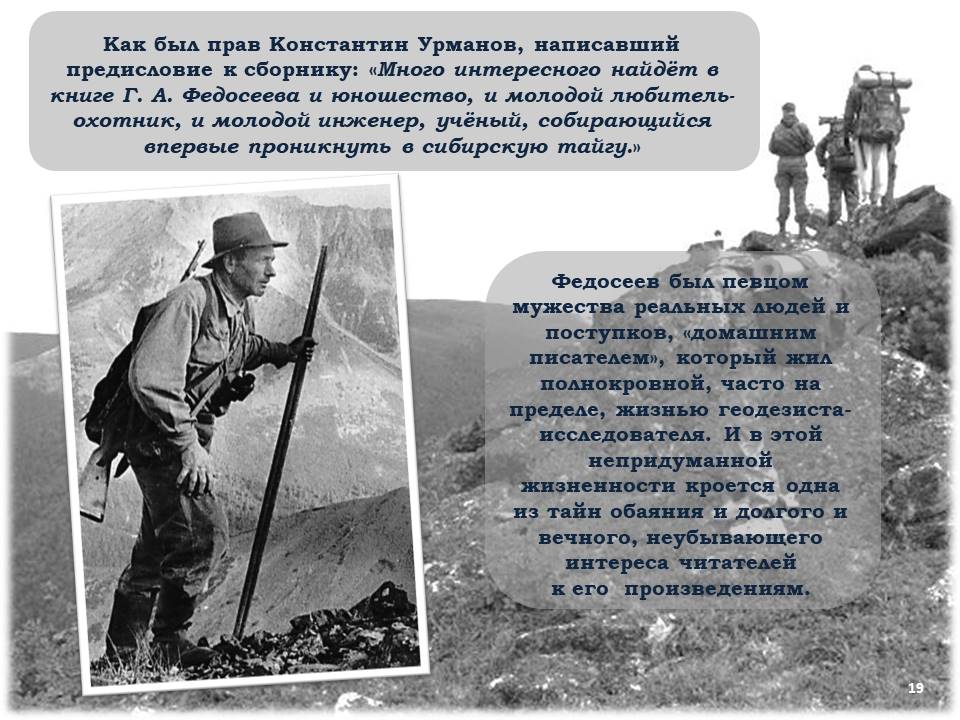 Как был прав Константин Урманов, написавший предисловие к сборнику: «Много интересного найдёт в книге Г. А. Федосеева и юношество, и молодой любитель-охотник, и молодой инженер, учёный, собирающийся впервые проникнуть в сибирскую тайгу.»

Федосеев был певцом мужества реальных людей и поступков, «домашним писателем», который жил полнокровной, часто на пределе, жизнью геодезиста-исследователя. И в этой непридуманной жизненности кроется одна из тайн обаяния и долгого и вечного, неубывающего интереса читателей к его произведениям.

19